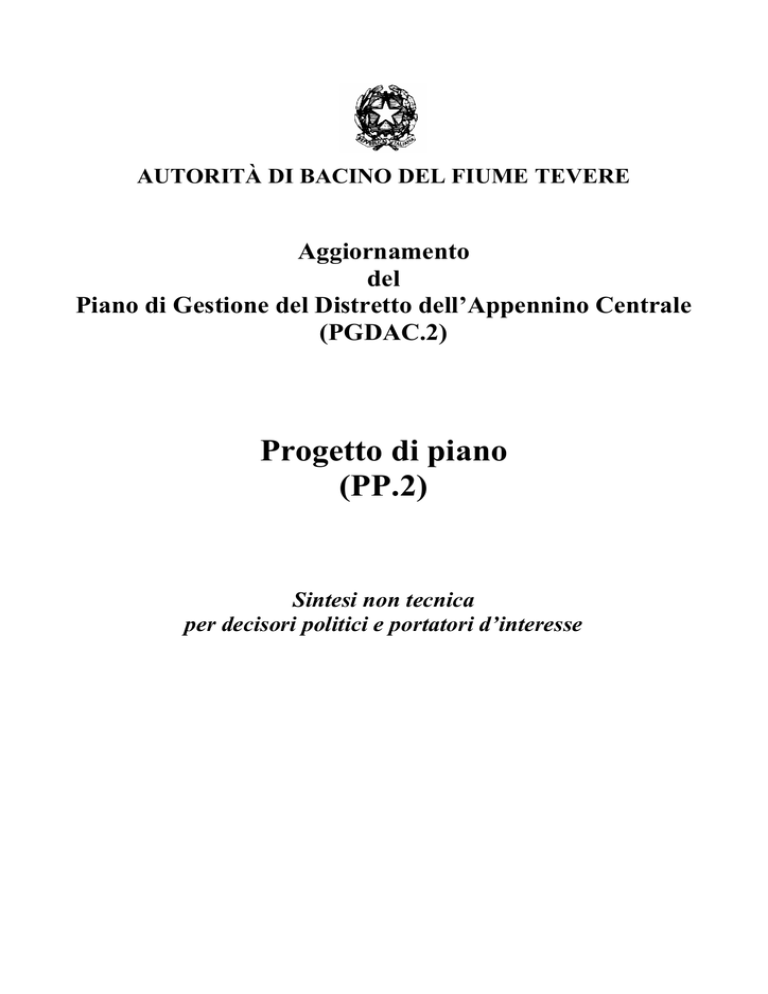 AUTORITÀ DI BACINO DEL FIUME TEVERE

Aggiornamento
del
Piano di Gestione del Distretto dell'Appennino Centrale
(PGDAC.2)

Progetto di piano
(PP.2)

Sintesi non tecnica
per decisori politici e portatori d'interesse